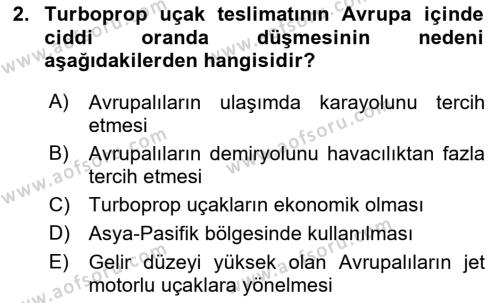 2. Turboprop uçak teslimatının Avrupa içinde ciddi oranda düşmesinin nedeni aşağıdakilerden hangisidir?

A) Avrupalıların ulaşımda karayolunu tercih etmesi
B) Avrupalıların demiryolunu havacılıktan fazla tercih etmesi
C) Turboprop uçakların ekonomik olması
D) Asya-Pasifik bölgesinde kullanılması
E) Gelir düzeyi yüksek olan Avrupalıların jet motorlu uçaklara yönelmesi

www.aofsoru.com